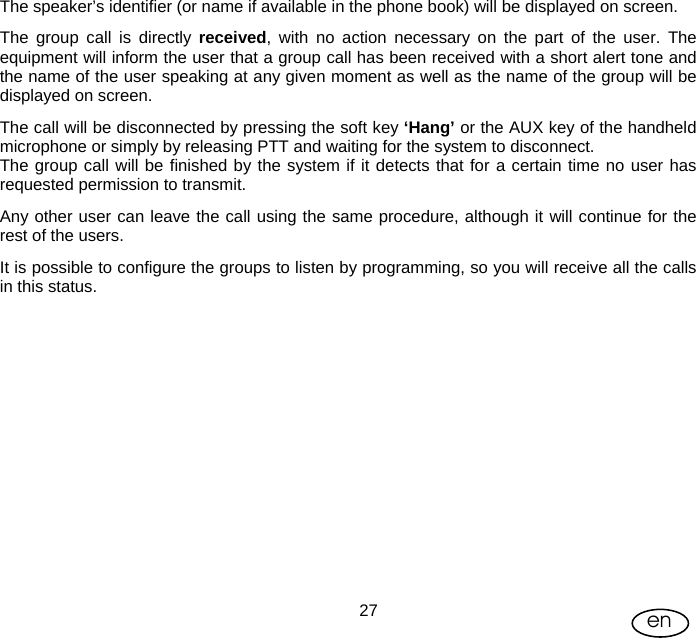 The speaker's identifier (or name if available in the phone book) will be displayed on screen.

The group call is directly received, with no action necessary on the part of the user. The equipment will inform the user that a group call has been received with a short alert tone and the name of the user speaking at any given moment as well as the name of the group will be displayed on screen.

The call will be disconnected by pressing the soft key 'Hang' or the AUX key of the handheld microphone or simply by releasing PTT and waiting for the system to disconnect.
The group call will be finished by the system if it detects that for a certain time no user has requested permission to transmit.

Any other user can leave the call using the same procedure, although it will continue for the rest of the users.

It is possible to configure the groups to listen by programming, so you will receive all the calls in this status.

27

en